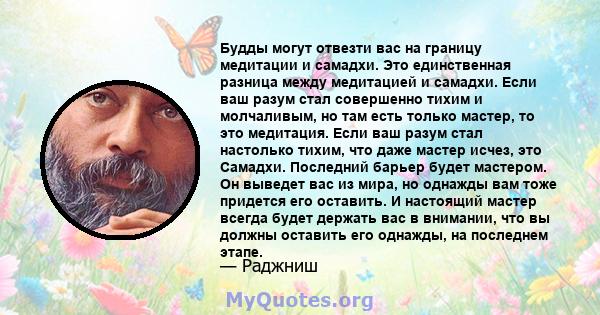 Будды могут отвезти вас на границу медитации и самадхи. Это единственная разница между медитацией и самадхи. Если ваш разум стал совершенно тихим и молчаливым, но там есть только мастер, то это медитация. Если ваш разум стал настолько тихим, что даже мастер исчез, это Самадхи. Последний барьер будет мастером. Он выведет вас из мира, но однажды вам тоже придется его оставить. И настоящий мастер всегда будет держать вас в внимании, что вы должны оставить его однажды, на последнем этапе.
— Раджниш

MyQuotes.org